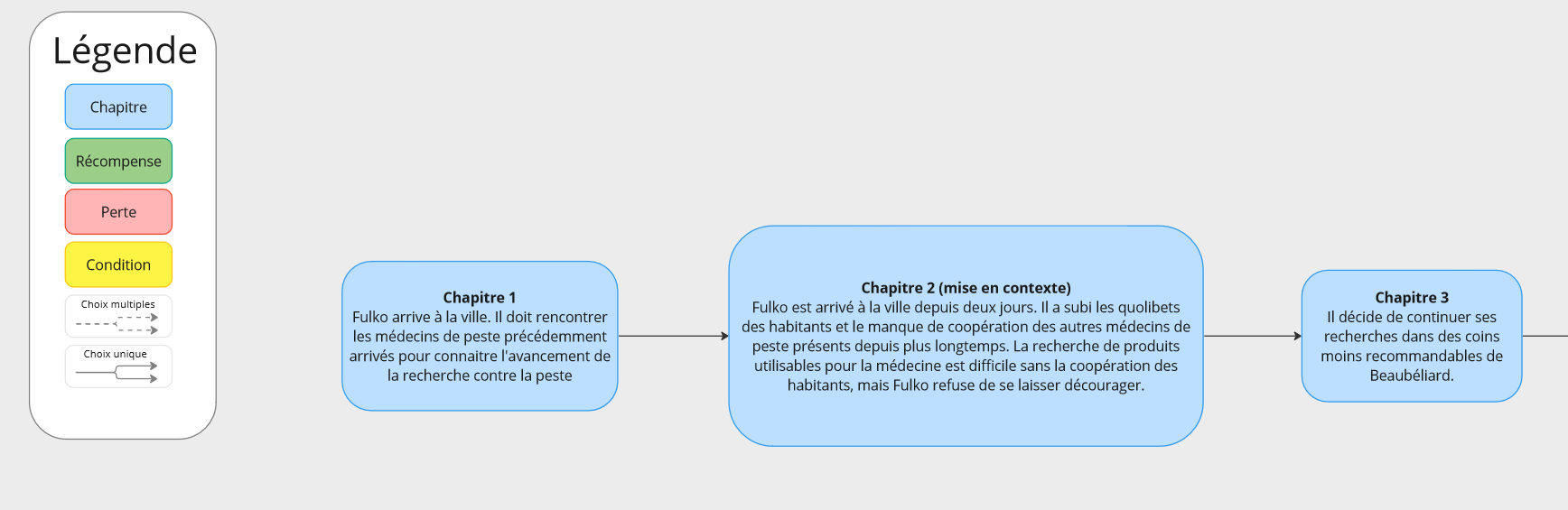 Légende

Chapitre

Récompense

Perte

Condition

Choix multiples

Choix unique

**Chapitre 1**
Fulko arrive à la ville. Il doit rencontrer les médecins de peste précédemment arrivés pour connaitre l'avancement de la recherche contre la peste

**Chapitre 2 (mise en contexte)**
Fulko est arrivé à la ville depuis deux jours. Il a subi les quolibets des habitants et le manque de coopération des autres médecins de peste présents depuis plus longtemps. La recherche de produits utilisables pour la médecine est difficile sans la coopération des habitants, mais Fulko refuse de se laisser décourager.

**Chapitre 3**
Il décide de continuer ses recherches dans des coins moins recommandables de Beaubéliard.